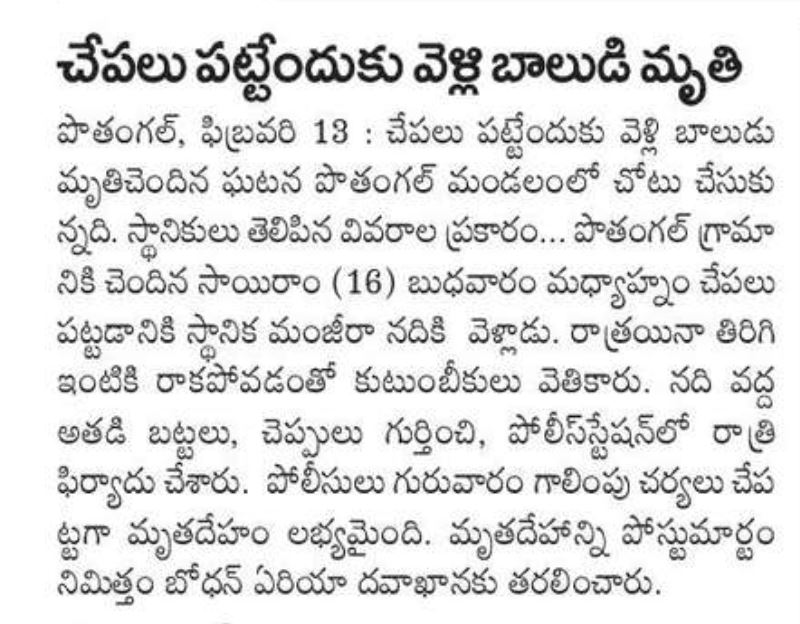 చేపలు పట్టేందుకు వెళ్లి బాలుడి మృతి

పొతంగల్, ఫిబ్రవరి 13 : చేపలు పట్టేందుకు వెళ్లి బాలుడు మృతిచెందిన ఘటన పొతంగల్ మండలంలో చోటు చేసుకున్నది. స్థానికులు తెలిపిన వివరాల ప్రకారం... పొతంగల్ గ్రామానికి చెందిన సాయిరాం (16) బుధవారం మధ్యాహ్నం చేపలు పట్టడానికి స్థానిక మంజీరా నదికి వెళ్లాడు. రాత్రయినా తిరిగి ఇంటికి రాకపోవడంతో కుటుంబీకులు వెతికారు. నది వద్ద అతడి బట్టలు, చెప్పులు గుర్తించి, పోలీస్‌స్టేషన్‌లో రాత్రి ఫిర్యాదు చేశారు. పోలీసులు గురువారం గాలింపు చర్యలు చేపట్టగా మృతదేహం లభ్యమైంది. మృతదేహాన్ని పోస్టుమార్టం నిమిత్తం బోధన్ ఏరియా దవాఖానకు తరలించారు.